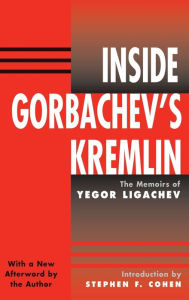 INSIDE GORBACHEV'S KREMLIN

The Memoirs of
YEGOR LIGACHEV

With a New Afterword by the Author

Introduction by
STEPHEN F. COHEN